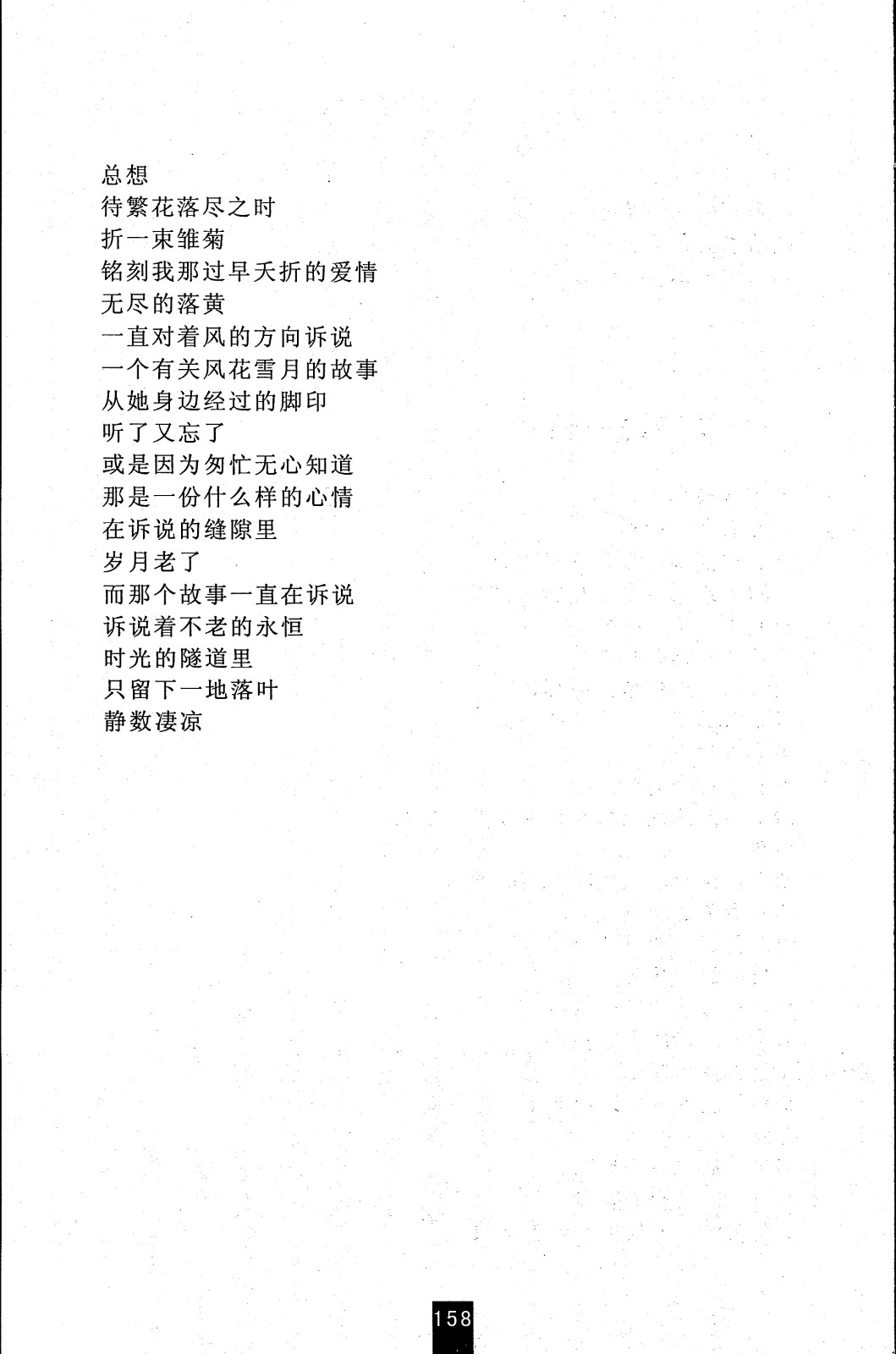 总想
待繁花落尽之时
折一束雏菊
铭刻我那过早夭折的爱情
无尽的落黄
一直对着风的方向诉说
一个有关风花雪月的故事
从她身边经过的脚印
听了又忘了
或是因为匆忙无心知道
那是一份什么样的心情
在诉说的缝隙里
岁月老了
而那个故事一直在诉说
诉说着不老的永恒
时光的隧道里
只留下一地落叶
静数凄凉

158